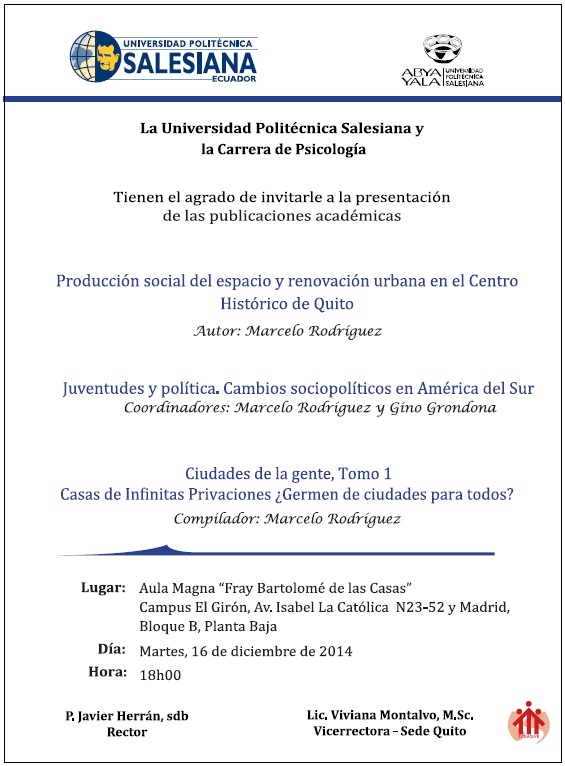 UNIVERSIDAD POLITÉCNICA SALESIANA ECUADOR

ABYA YALA UNIVERSIDAD POLITÉCNICA SALESIANA

La Universidad Politécnica Salesiana y la Carrera de Psicología

Tienen el agrado de invitarle a la presentación de las publicaciones académicas

Producción social del espacio y renovación urbana en el Centro Histórico de Quito
Autor: Marcelo Rodríguez

Juventudes y política. Cambios sociopolíticos en América del Sur
Coordinadores: Marcelo Rodríguez y Gino Grondona

Ciudades de la gente, Tomo 1
Casas de Infinitas Privaciones ¿Germen de ciudades para todos?
Compilador: Marcelo Rodríguez

Lugar: Aula Magna "Fray Bartolomé de las Casas" Campus El Girón, Av. Isabel La Católica N23-52 y Madrid, Bloque B, Planta Baja
Día: Martes, 16 de diciembre de 2014
Hora: 18h00

P. Javier Herrán, sdb
Rector

Lic. Viviana Montalvo, M.Sc.
Vicerrectora – Sede Quito

ECUADOR